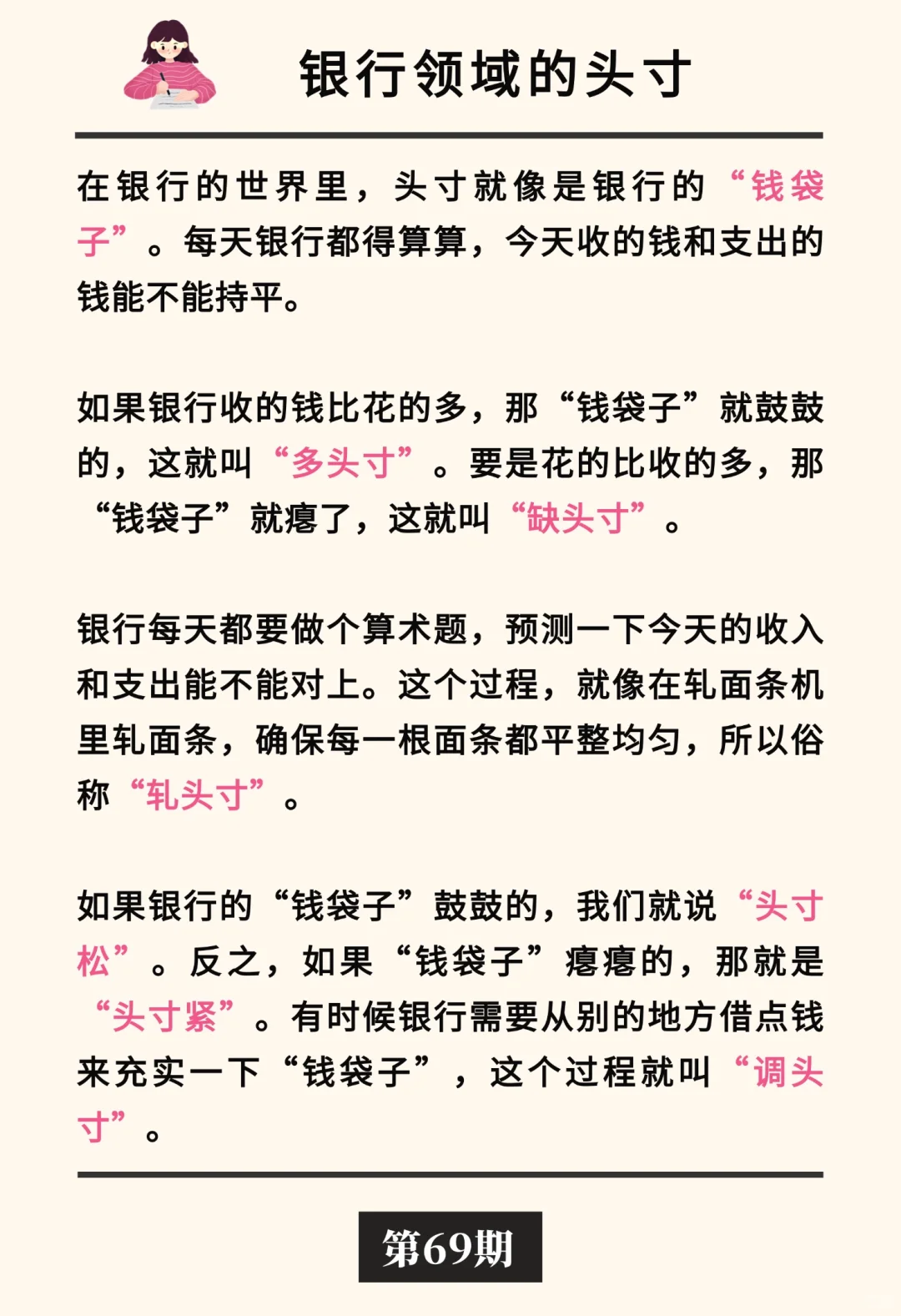 银行领域的头寸

在银行的世界里，头寸就像是银行的“钱袋子”。每天银行都得算算，今天收的钱和支出的钱能不能持平。

如果银行收的钱比花的多，那“钱袋子”就鼓鼓的，这就叫“多头寸”。要是花的比收的多，那“钱袋子”就瘪了，这就叫“缺头寸”。

银行每天都要做个算术题，预测一下今天的收入和支出能不能对上。这个过程，就像在轧面条机里轧面条，确保每一根面条都平整均匀，所以俗称“轧头寸”。

如果银行的“钱袋子”鼓鼓的，我们就说“头寸松”。反之，如果“钱袋子”瘪瘪的，那就是“头寸紧”。有时候银行需要从别的地方借点钱来充实一下“钱袋子”，这个过程就叫“调头寸”。

第69期